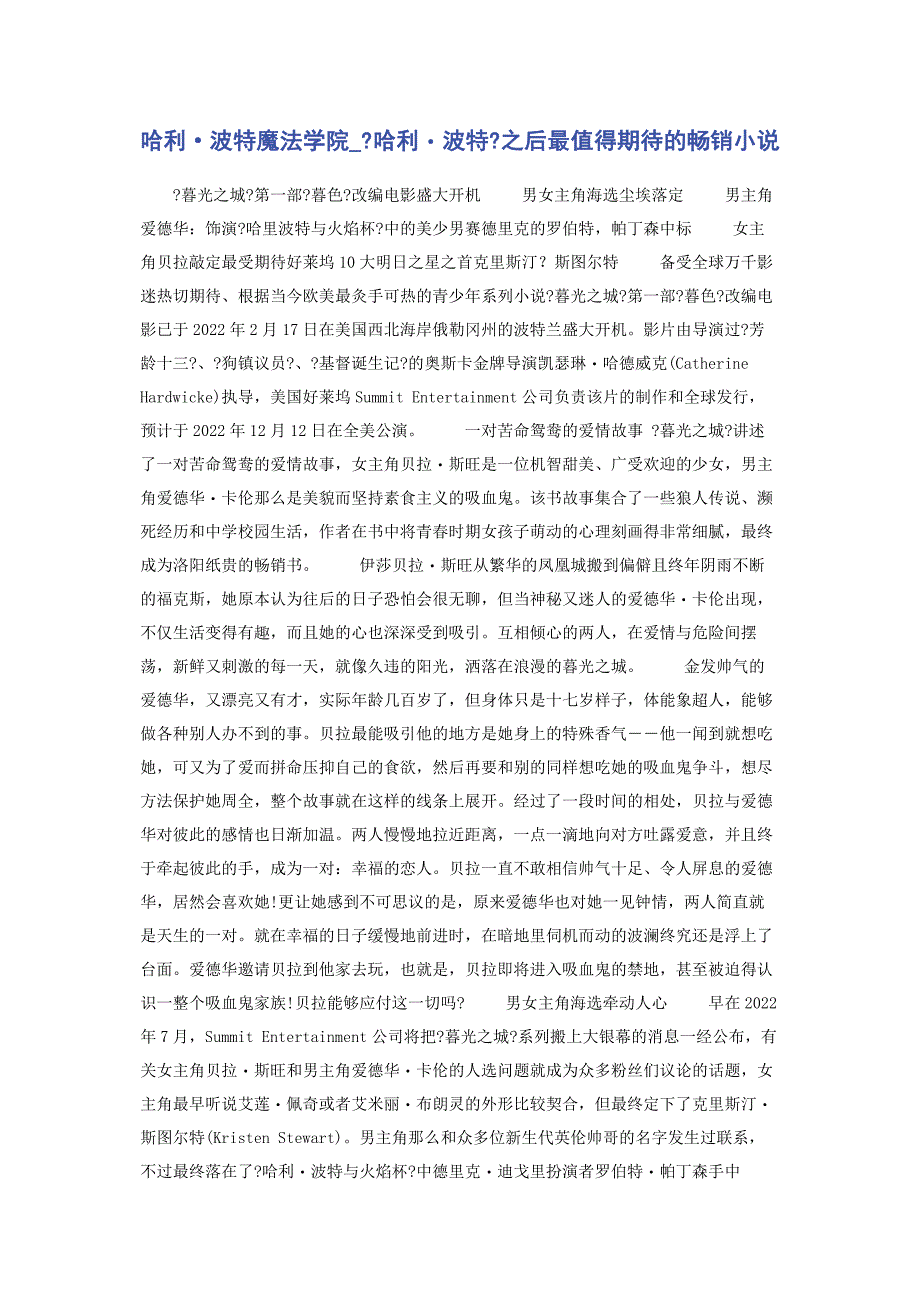 哈利·波特魔法学院_?哈利·波特?之后最值得期待的畅销小说

?暮光之城?第一部?暮色?改编电影盛大开机　　男女主角海选尘埃落定　　男主角爱德华：饰演?哈里波特与火焰杯?中的美少男赛德里克的罗伯特，帕丁森中标　　女主角贝拉敲定最受期待好莱坞10大明日之星之首克里斯汀？斯图尔特　　备受全球万千影迷热切期待、根据当今欧美最炙手可热的青少年系列小说?暮光之城?第一部?暮色?改编电影已于2022年2月17日在美国西北海岸俄勒冈州的波特兰盛大开机。影片由导演过?芳龄十三?、?狗镇议员?、?基督诞生记?的奥斯卡金牌导演凯瑟琳·哈德威克(Catherine Hardwicke)执导，美国好莱坞Summit Entertainment公司负责该片的制作和全球发行，预计于2022年12月12日在全美公演。　　一对苦命鸳鸯的爱情故事 ?暮光之城?讲述了一对苦命鸳鸯的爱情故事，女主角贝拉·斯旺是一位机智甜美、广受欢迎的少女，男主角爱德华·卡伦那么是美貌而坚持素食主义的吸血鬼。该书故事集合了一些狼人传说、濒死经历和中学校园生活，作者在书中将青春时期女孩子萌动的心理刻画得非常细腻，最终成为洛阳纸贵的畅销书。　　伊莎贝拉·斯旺从繁华的凤凰城搬到偏僻且终年阴雨不断的福克斯，她原本认为往后的日子恐怕会很无聊，但当神秘又迷人的爱德华·卡伦出现，不仅生活变得有趣，而且她的心也深深受到吸引。互相倾心的两人，在爱情与危险间摆荡，新鲜又刺激的每一天，就像久违的阳光，洒落在浪漫的暮光之城。　　金发帅气的爱德华，又漂亮又有才，实际年龄几百岁了，但身体只是十七岁样子，体能象超人，能够做各种别人办不到的事。贝拉最能吸引他的地方是她身上的特殊香气——他一闻到就想吃她，可又为了爱而拼命压抑自己的食欲，然后再要和别的同样想吃她的吸血鬼争斗，想尽方法保护她周全，整个故事就在这样的线条上展开。经过了一段时间的相处，贝拉与爱德华对彼此的感情也日渐加温。两人慢慢地拉近距离，一点一滴地向对方吐露爱意，并且终于牵起彼此的手，成为一对：幸福的恋人。贝拉一直不敢相信帅气十足、令人屏息的爱德华，居然会喜欢她!更让她感到不可思议的是，原来爱德华也对她一见钟情，两人简直就是天生的一对。就在幸福的日子缓慢地前进时，在暗地里伺机而动的波澜终究还是浮上了台面。爱德华邀请贝拉到他家去玩，也就是，贝拉即将进入吸血鬼的禁地，甚至被迫得认识一整个吸血鬼家族!贝拉能够应付这一切吗?　　男女主角海选牵动人心　　早在2022年7月，Summit Entertainment公司将把?暮光之城?系列搬上大银幕的消息一经公布，有关女主角贝拉·斯旺和男主角爱德华·卡伦的人选问题就成为众多粉丝们议论的话题，女主角最早听说艾莲·佩奇或者艾米丽·布朗灵的外形比较契合，但最终定下了克里斯汀·斯图尔特(Kristen Stewart)。男主角那么和众多位新生代英伦帅哥的名字发生过联系，不过最终落在了?哈利·波特与火焰杯?中德里克·迪戈里扮演者罗伯特·帕丁森手中